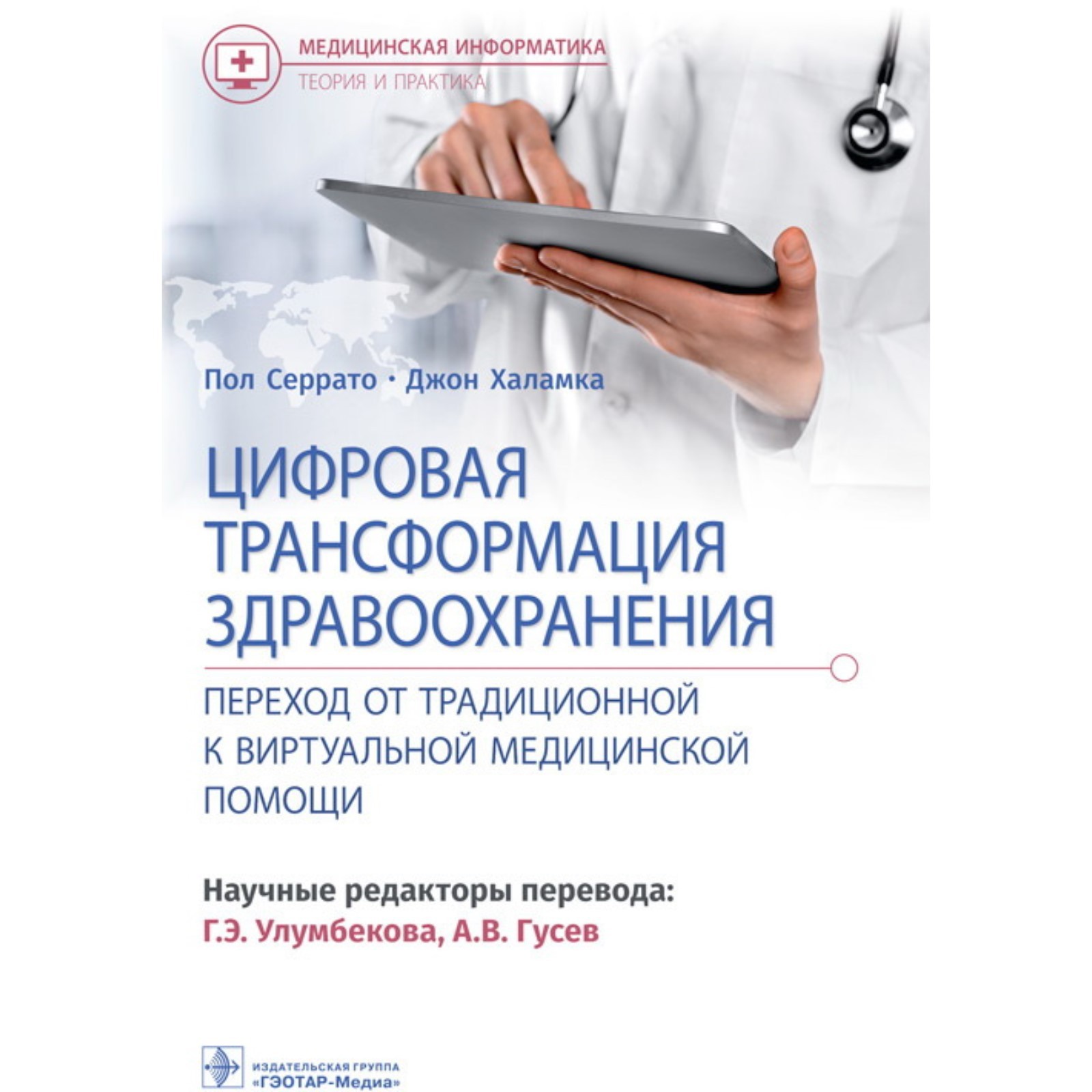 МЕДИЦИНСКАЯ ИНФОРМАТИКА
ТЕОРИЯ И ПРАКТИКА

Пол Серрато · Джон Халамка

ЦИФРОВАЯ ТРАНСФОРМАЦИЯ ЗДРАВООХРАНЕНИЯ

ПЕРЕХОД ОТ ТРАДИЦИОННОЙ К ВИРТУАЛЬНОЙ МЕДИЦИНСКОЙ ПОМОЩИ

Научные редакторы перевода:
Г.Э. Улумбекова, А.В. Гусев

ИЗДАТЕЛЬСКАЯ ГРУППА
«ГЭОТАР-Медиа»